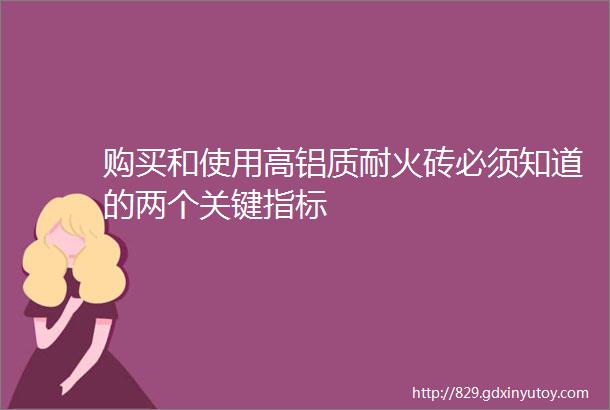 购买和使用高铝质耐火砖必须知道的两个关键指标

http://829.gdxinyutoy.com